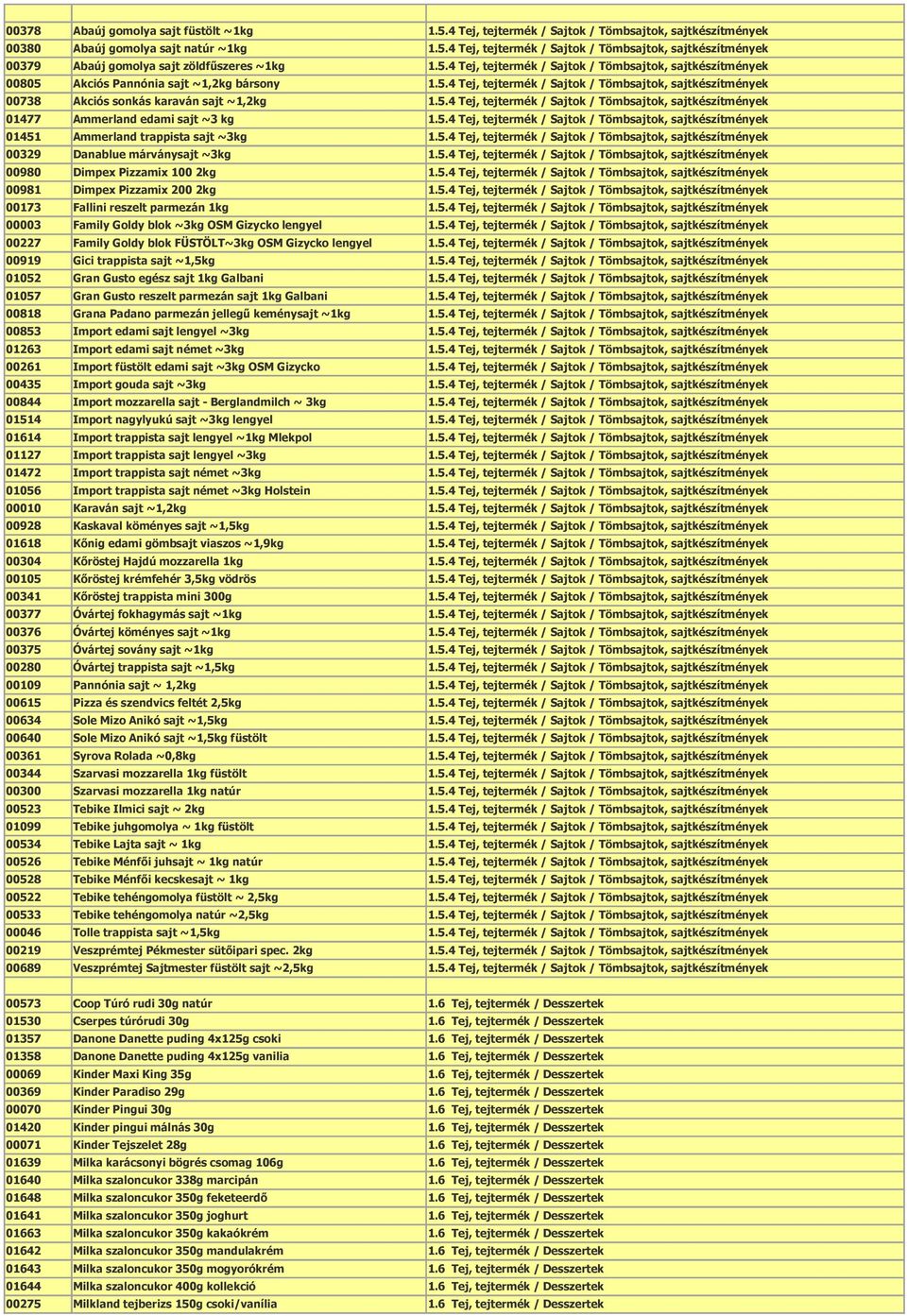 | | | |
|---|---|---|
| 00378 | Abaúj gomolya sajt füstölt ~1kg | 1.5.4 Tej, tejtermék / Sajtok / Tömbsajtok, sajtkészítmények |
| 00380 | Abaúj gomolya sajt natúr ~1kg | 1.5.4 Tej, tejtermék / Sajtok / Tömbsajtok, sajtkészítmények |
| 00379 | Abaúj gomolya sajt zöldfűszeres ~1kg | 1.5.4 Tej, tejtermék / Sajtok / Tömbsajtok, sajtkészítmények |
| 00805 | Akciós Pannónia sajt ~1,2kg bársony | 1.5.4 Tej, tejtermék / Sajtok / Tömbsajtok, sajtkészítmények |
| 00738 | Akciós sonkás karaván sajt ~1,2kg | 1.5.4 Tej, tejtermék / Sajtok / Tömbsajtok, sajtkészítmények |
| 01477 | Ammerland edami sajt ~3 kg | 1.5.4 Tej, tejtermék / Sajtok / Tömbsajtok, sajtkészítmények |
| 01451 | Ammerland trappista sajt ~3kg | 1.5.4 Tej, tejtermék / Sajtok / Tömbsajtok, sajtkészítmények |
| 00329 | Danablue márványsajt ~3kg | 1.5.4 Tej, tejtermék / Sajtok / Tömbsajtok, sajtkészítmények |
| 00980 | Dimpex Pizzamix 100 2kg | 1.5.4 Tej, tejtermék / Sajtok / Tömbsajtok, sajtkészítmények |
| 00981 | Dimpex Pizzamix 200 2kg | 1.5.4 Tej, tejtermék / Sajtok / Tömbsajtok, sajtkészítmények |
| 00173 | Fallini reszelt parmezán 1kg | 1.5.4 Tej, tejtermék / Sajtok / Tömbsajtok, sajtkészítmények |
| 00003 | Family Goldy blok ~3kg OSM Gizycko lengyel | 1.5.4 Tej, tejtermék / Sajtok / Tömbsajtok, sajtkészítmények |
| 00227 | Family Goldy blok FÜSTÖLT~3kg OSM Gizycko lengyel | 1.5.4 Tej, tejtermék / Sajtok / Tömbsajtok, sajtkészítmények |
| 00919 | Gici trappista sajt ~1,5kg | 1.5.4 Tej, tejtermék / Sajtok / Tömbsajtok, sajtkészítmények |
| 01052 | Gran Gusto egész sajt 1kg Galbani | 1.5.4 Tej, tejtermék / Sajtok / Tömbsajtok, sajtkészítmények |
| 01057 | Gran Gusto reszelt parmezán sajt 1kg Galbani | 1.5.4 Tej, tejtermék / Sajtok / Tömbsajtok, sajtkészítmények |
| 00818 | Grana Padano parmezán jellegű keménysajt ~1kg | 1.5.4 Tej, tejtermék / Sajtok / Tömbsajtok, sajtkészítmények |
| 00853 | Import edami sajt lengyel ~3kg | 1.5.4 Tej, tejtermék / Sajtok / Tömbsajtok, sajtkészítmények |
| 01263 | Import edami sajt német ~3kg | 1.5.4 Tej, tejtermék / Sajtok / Tömbsajtok, sajtkészítmények |
| 00261 | Import füstölt edami sajt ~3kg OSM Gizycko | 1.5.4 Tej, tejtermék / Sajtok / Tömbsajtok, sajtkészítmények |
| 00435 | Import gouda sajt ~3kg | 1.5.4 Tej, tejtermék / Sajtok / Tömbsajtok, sajtkészítmények |
| 00844 | Import mozzarella sajt - Berglandmilch ~ 3kg | 1.5.4 Tej, tejtermék / Sajtok / Tömbsajtok, sajtkészítmények |
| 01514 | Import nagylyukú sajt ~3kg lengyel | 1.5.4 Tej, tejtermék / Sajtok / Tömbsajtok, sajtkészítmények |
| 01614 | Import trappista sajt lengyel ~1kg Mlekpol | 1.5.4 Tej, tejtermék / Sajtok / Tömbsajtok, sajtkészítmények |
| 01127 | Import trappista sajt lengyel ~3kg | 1.5.4 Tej, tejtermék / Sajtok / Tömbsajtok, sajtkészítmények |
| 01472 | Import trappista sajt német ~3kg | 1.5.4 Tej, tejtermék / Sajtok / Tömbsajtok, sajtkészítmények |
| 01056 | Import trappista sajt német ~3kg Holstein | 1.5.4 Tej, tejtermék / Sajtok / Tömbsajtok, sajtkészítmények |
| 00010 | Karaván sajt ~1,2kg | 1.5.4 Tej, tejtermék / Sajtok / Tömbsajtok, sajtkészítmények |
| 00928 | Kaskaval köményes sajt ~1,5kg | 1.5.4 Tej, tejtermék / Sajtok / Tömbsajtok, sajtkészítmények |
| 01618 | Kőnig edami gömbsajt viaszos ~1,9kg | 1.5.4 Tej, tejtermék / Sajtok / Tömbsajtok, sajtkészítmények |
| 00304 | Kőröstej Hajdú mozzarella 1kg | 1.5.4 Tej, tejtermék / Sajtok / Tömbsajtok, sajtkészítmények |
| 00105 | Kőröstej krémfehér 3,5kg vödrös | 1.5.4 Tej, tejtermék / Sajtok / Tömbsajtok, sajtkészítmények |
| 00341 | Kőröstej trappista mini 300g | 1.5.4 Tej, tejtermék / Sajtok / Tömbsajtok, sajtkészítmények |
| 00377 | Óvártej fokhagymás sajt ~1kg | 1.5.4 Tej, tejtermék / Sajtok / Tömbsajtok, sajtkészítmények |
| 00376 | Óvártej köményes sajt ~1kg | 1.5.4 Tej, tejtermék / Sajtok / Tömbsajtok, sajtkészítmények |
| 00375 | Óvártej sovány sajt ~1kg | 1.5.4 Tej, tejtermék / Sajtok / Tömbsajtok, sajtkészítmények |
| 00280 | Óvártej trappista sajt ~1,5kg | 1.5.4 Tej, tejtermék / Sajtok / Tömbsajtok, sajtkészítmények |
| 00109 | Pannónia sajt ~ 1,2kg | 1.5.4 Tej, tejtermék / Sajtok / Tömbsajtok, sajtkészítmények |
| 00615 | Pizza és szendvics feltét 2,5kg | 1.5.4 Tej, tejtermék / Sajtok / Tömbsajtok, sajtkészítmények |
| 00634 | Sole Mizo Anikó sajt ~1,5kg | 1.5.4 Tej, tejtermék / Sajtok / Tömbsajtok, sajtkészítmények |
| 00640 | Sole Mizo Anikó sajt ~1,5kg füstölt | 1.5.4 Tej, tejtermék / Sajtok / Tömbsajtok, sajtkészítmények |
| 00361 | Syrova Rolada ~0,8kg | 1.5.4 Tej, tejtermék / Sajtok / Tömbsajtok, sajtkészítmények |
| 00344 | Szarvasi mozzarella 1kg füstölt | 1.5.4 Tej, tejtermék / Sajtok / Tömbsajtok, sajtkészítmények |
| 00300 | Szarvasi mozzarella 1kg natúr | 1.5.4 Tej, tejtermék / Sajtok / Tömbsajtok, sajtkészítmények |
| 00523 | Tebike Ilmici sajt ~ 2kg | 1.5.4 Tej, tejtermék / Sajtok / Tömbsajtok, sajtkészítmények |
| 01099 | Tebike juhgomolya ~ 1kg füstölt | 1.5.4 Tej, tejtermék / Sajtok / Tömbsajtok, sajtkészítmények |
| 00534 | Tebike Lajta sajt ~ 1kg | 1.5.4 Tej, tejtermék / Sajtok / Tömbsajtok, sajtkészítmények |
| 00526 | Tebike Ménfői juhsajt ~ 1kg natúr | 1.5.4 Tej, tejtermék / Sajtok / Tömbsajtok, sajtkészítmények |
| 00528 | Tebike Ménfői kecskesajt ~ 1kg | 1.5.4 Tej, tejtermék / Sajtok / Tömbsajtok, sajtkészítmények |
| 00522 | Tebike tehéngomolya füstölt ~ 2,5kg | 1.5.4 Tej, tejtermék / Sajtok / Tömbsajtok, sajtkészítmények |
| 00533 | Tebike tehéngomolya natúr ~2,5kg | 1.5.4 Tej, tejtermék / Sajtok / Tömbsajtok, sajtkészítmények |
| 00046 | Tolle trappista sajt ~1,5kg | 1.5.4 Tej, tejtermék / Sajtok / Tömbsajtok, sajtkészítmények |
| 00219 | Veszprémtej Pékmester sütőipari spec. 2kg | 1.5.4 Tej, tejtermék / Sajtok / Tömbsajtok, sajtkészítmények |
| 00689 | Veszprémtej Sajtmester füstölt sajt ~2,5kg | 1.5.4 Tej, tejtermék / Sajtok / Tömbsajtok, sajtkészítmények |
| | | |
| 00573 | Coop Túró rudi 30g natúr | 1.6 Tej, tejtermék / Desszertek |
| 01530 | Cserpes túrórudi 30g | 1.6 Tej, tejtermék / Desszertek |
| 01357 | Danone Danette puding 4x125g csoki | 1.6 Tej, tejtermék / Desszertek |
| 01358 | Danone Danette puding 4x125g vanilia | 1.6 Tej, tejtermék / Desszertek |
| 00069 | Kinder Maxi King 35g | 1.6 Tej, tejtermék / Desszertek |
| 00369 | Kinder Paradiso 29g | 1.6 Tej, tejtermék / Desszertek |
| 00070 | Kinder Pingui 30g | 1.6 Tej, tejtermék / Desszertek |
| 01420 | Kinder pingui málnás 30g | 1.6 Tej, tejtermék / Desszertek |
| 00071 | Kinder Tejszelet 28g | 1.6 Tej, tejtermék / Desszertek |
| 01639 | Milka karácsonyi bögrés csomag 106g | 1.6 Tej, tejtermék / Desszertek |
| 01640 | Milka szaloncukor 338g marcipán | 1.6 Tej, tejtermék / Desszertek |
| 01648 | Milka szaloncukor 350g feketeerdő | 1.6 Tej, tejtermék / Desszertek |
| 01641 | Milka szaloncukor 350g joghurt | 1.6 Tej, tejtermék / Desszertek |
| 01663 | Milka szaloncukor 350g kakaókrém | 1.6 Tej, tejtermék / Desszertek |
| 01642 | Milka szaloncukor 350g mandulakrém | 1.6 Tej, tejtermék / Desszertek |
| 01643 | Milka szaloncukor 350g mogyorókrém | 1.6 Tej, tejtermék / Desszertek |
| 01644 | Milka szaloncukor 400g kollekció | 1.6 Tej, tejtermék / Desszertek |
| 00275 | Milkland tejberizs 150g csoki/vanília | 1.6 Tej, tejtermék / Desszertek |